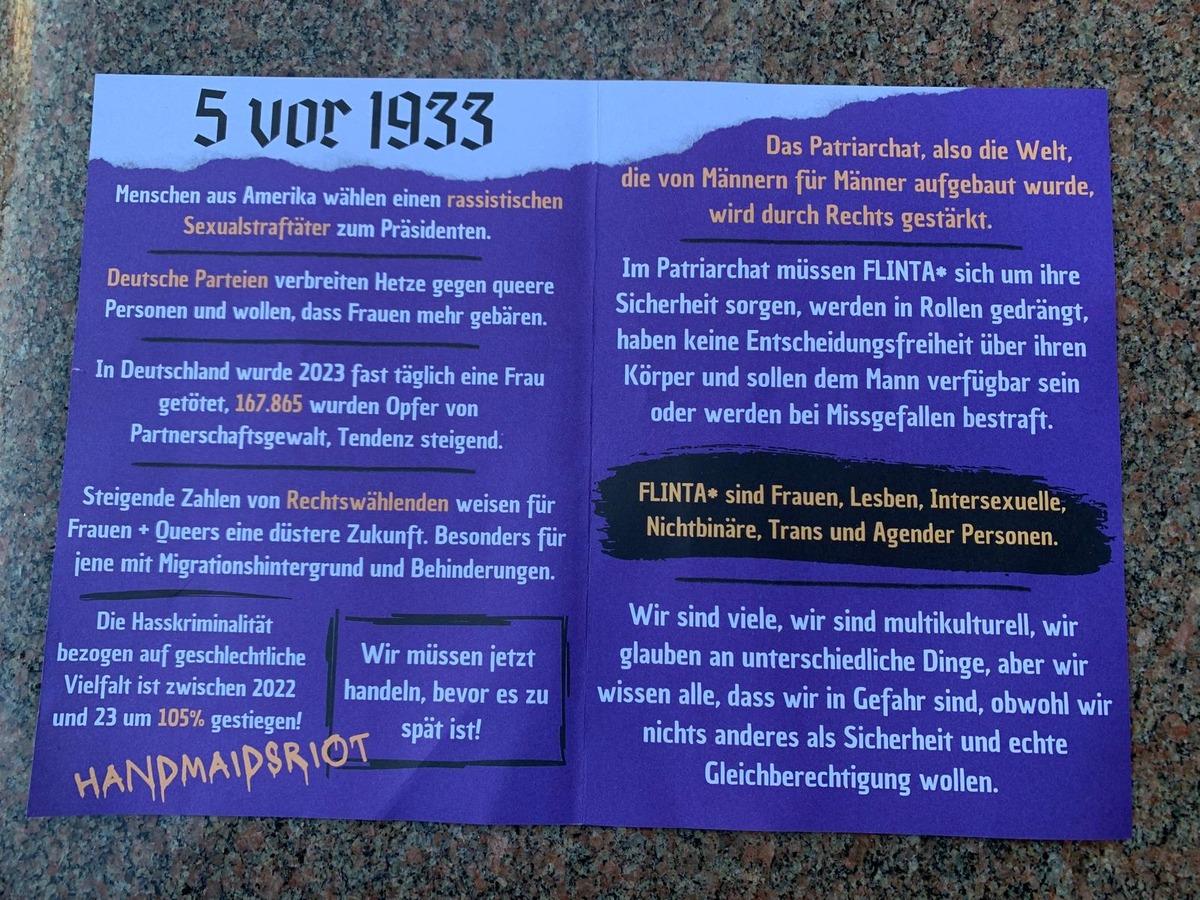 5 vor 1933

Menschen aus Amerika wählen einen rassistischen Sexualstraftäter zum Präsidenten.

Deutsche Parteien verbreiten Hetze gegen queere Personen und wollen, dass Frauen mehr gebären.

In Deutschland wurde 2023 fast täglich eine Frau getötet, 167.865 wurden Opfer von Partnerschaftsgewalt, Tendenz steigend.

Steigende Zahlen von Rechtswählenden weisen für Frauen + Queers eine düstere Zukunft. Besonders für jene mit Migrationshintergrund und Behinderungen.

Die Hasskriminalität bezogen auf geschlechtliche Vielfalt ist zwischen 2022 und 23 um 105% gestiegen!

Wir müssen jetzt handeln, bevor es zu spät ist!

HANDMAIDSRIOT

Das Patriarchat, also die Welt, die von Männern für Männer aufgebaut wurde, wird durch Rechts gestärkt.

Im Patriarchat müssen FLINTA* sich um ihre Sicherheit sorgen, werden in Rollen gedrängt, haben keine Entscheidungsfreiheit über ihren Körper und sollen dem Mann verfügbar sein oder werden bei Missgefallen bestraft.

FLINTA* sind Frauen, Lesben, Intersexuelle, Nichtbinäre, Trans und Agender Personen.

Wir sind viele, wir sind multikulturell, wir glauben an unterschiedliche Dinge, aber wir wissen alle, dass wir in Gefahr sind, obwohl wir nichts anderes als Sicherheit und echte Gleichberechtigung wollen.